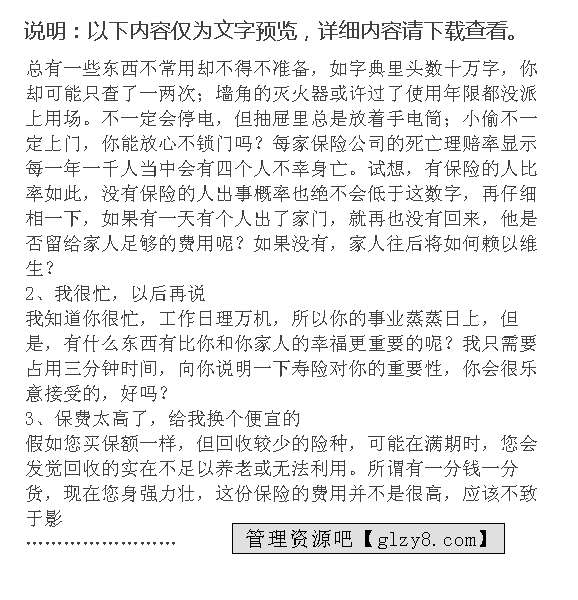 说明：以下内容仅为文字预览，详细内容请下载查看。

总有一些东西不常用却不得不准备，如字典里头数十万字，你却可能只查了一两次；墙角的灭火器或许过了使用年限都没派上用场。不一定会停电，但抽屉里总是放着手电筒；小偷不一定上门，你能放心不锁门吗？每家保险公司的死亡理赔率显示每一年一千人当中会有四个人不幸身亡。试想，有保险的人比率如此，没有保险的人出事概率也绝不会低于这数字，再仔细相一下，如果有一天有个人出了家门，就再也没有回来，他是否留给家人足够的费用呢？如果没有，家人往后将如何赖以维生？

2、我很忙，以后再说

我知道你很忙，工作日理万机，所以你的事业蒸蒸日上，但是，有什么东西有比你和你家人的幸福更重要的呢？我只需要占用三分钟时间，向你说明一下寿险对你的重要性，你会很乐意接受的，好吗？

3、保费太高了，给我换个便宜的

假如您买保额一样，但回收较少的险种，可能在满期时，您会发觉回收的实在不足以养老或无法利用。所谓有一分钱一分货，现在您身强力壮，这份保险的费用并不是很高，应该不致于影

……………………

管理资源吧【glzy8.com】